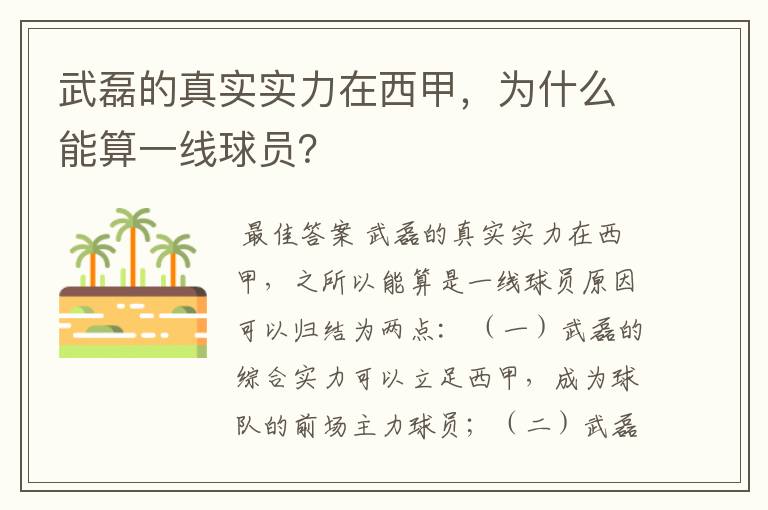 武磊的真实实力在西甲，为什么能算一线球员?

最佳答案 武磊的真实实力在西甲，之所以能算是一线球员原因可以归结为两点：（一）武磊的综合实力可以立足西甲，成为球队的前场主力球员；（二）武磊